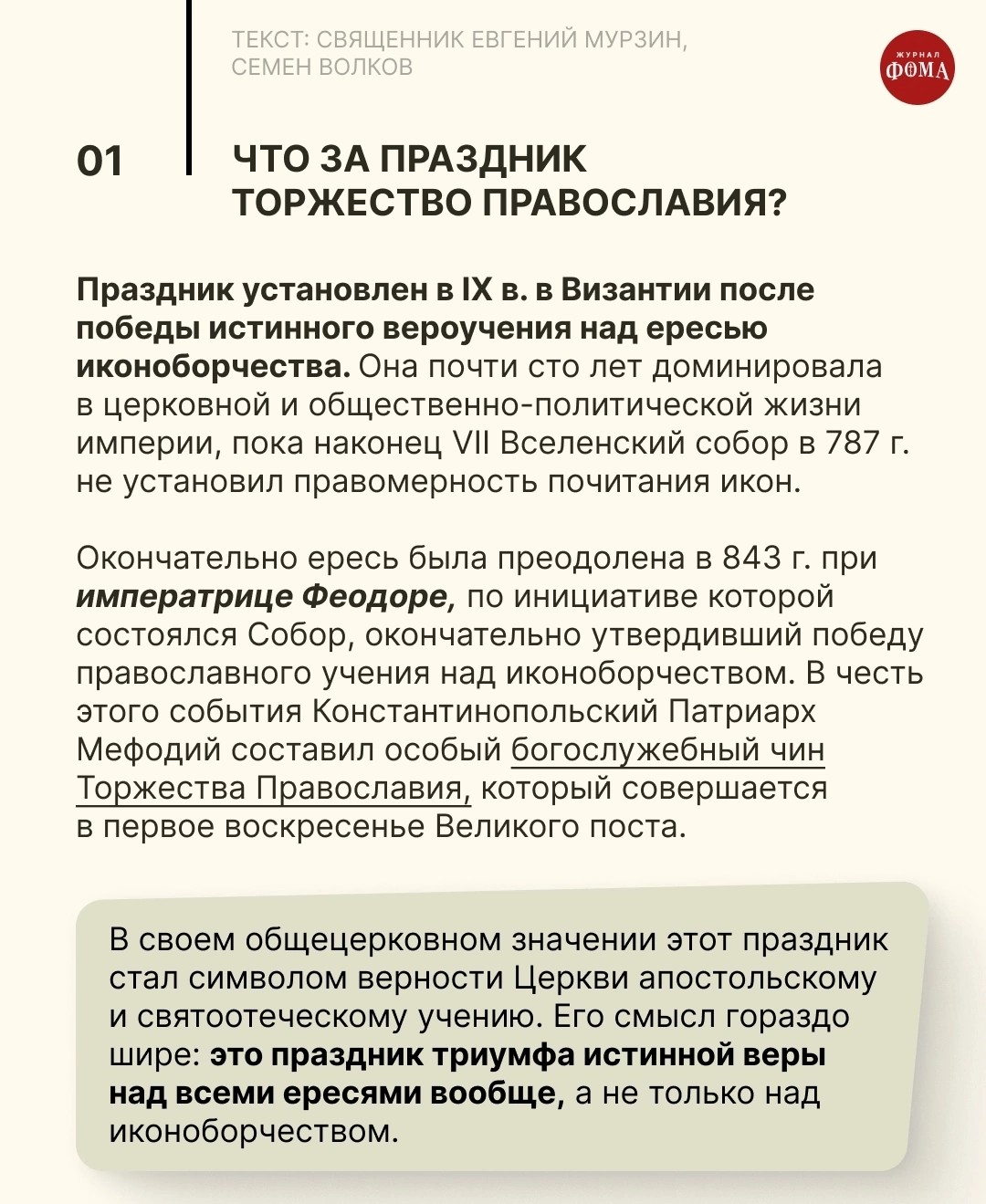 ТЕКСТ: СВЯЩЕННИК ЕВГЕНИЙ МУРЗИН, СЕМЕН ВОЛКОВ

ЖУРНАЛ
ФОМА

01

ЧТО ЗА ПРАЗДНИК
ТОРЖЕСТВО ПРАВОСЛАВИЯ?

Праздник установлен в IX в. в Византии после победы истинного вероучения над ересью иконоборчества. Она почти сто лет доминировала в церковной и общественно-политической жизни империи, пока наконец VII Вселенский собор в 787 г. не установил правомерность почитания икон.

Окончательно ересь была преодолена в 843 г. при императрице Феодоре, по инициативе которой состоялся Собор, окончательно утвердивший победу православного учения над иконоборчеством. В честь этого события Константинопольский Патриарх Мефодий составил особый богослужебный чин Торжества Православия, который совершается в первое воскресенье Великого поста.

В своем общецерковном значении этот праздник стал символом верности Церкви апостольскому и святоотеческому учению. Его смысл гораздо шире: это праздник триумфа истинной веры над всеми ересями вообще, а не только над иконоборчеством.